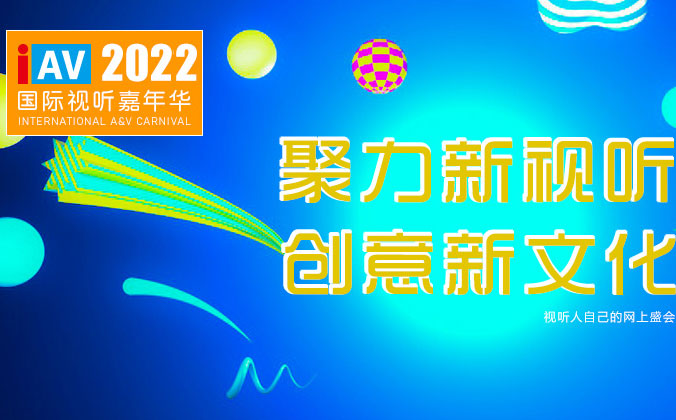 iAV 2022
国际视听嘉年华
INTERNATIONAL A&V CARNIVAL

聚力新视听
创意新文化

视听人自己的网上盛会